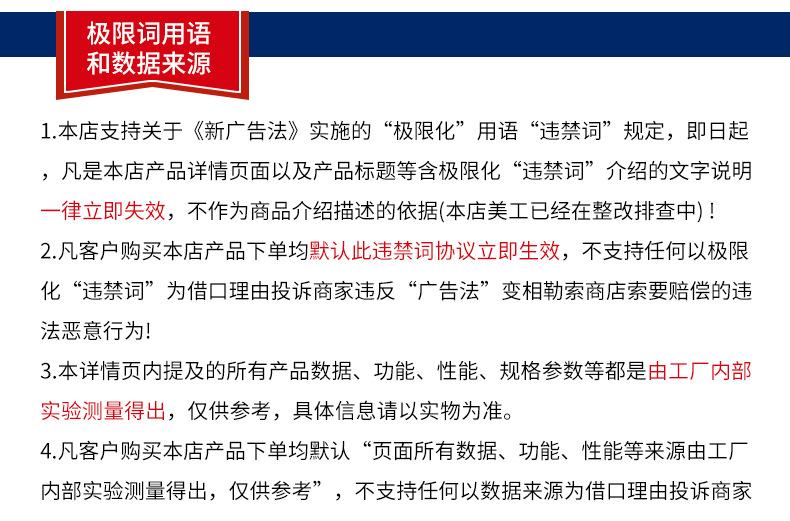 极限词用语
和数据来源

1.本店支持关于《新广告法》实施的“极限化”用语“违禁词”规定，即日起，凡是本店产品详情页面以及产品标题等含极限化“违禁词”介绍的文字说明一律立即失效，不作为商品介绍描述的依据(本店美工已经在整改排查中)！

2.凡客户购买本店产品下单均默认此违禁词协议立即生效，不支持任何以极限化“违禁词”为借口理由投诉商家违反“广告法”变相勒索商店索要赔偿的违法恶意行为!

3.本详情页内提及的所有产品数据、功能、性能、规格参数等都是由工厂内部实验测量得出，仅供参考，具体信息请以实物为准。

4.凡客户购买本店产品下单均默认“页面所有数据、功能、性能等来源由工厂内部实验测量得出，仅供参考”，不支持任何以数据来源为借口理由投诉商家